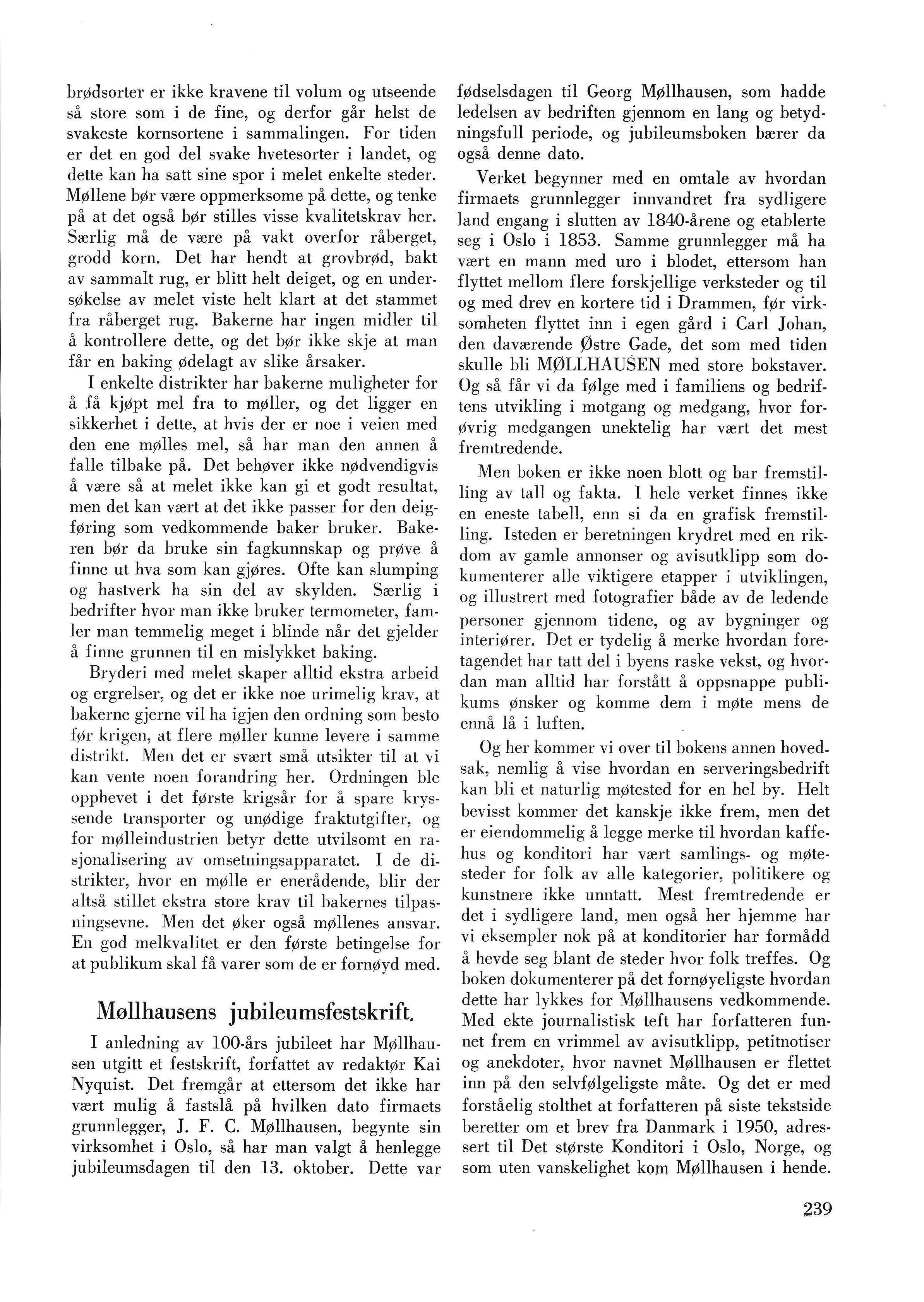 brødsorter er ikke kravene til volum og utseende så store som i de fine, og derfor går helst de svakeste kornsortene i sammalingen. For tiden er det en god del svake hvetesorter i landet, og dette kan ha satt sine spor i melet enkelte steder. Møllene bør være oppmerksome på dette, og tenke på at det også bør stilles visse kvalitetskrav her. Særlig må de være på vakt overfor råberget, grodd korn. Det har hendt at grovbrød, bakt av sammalt rug, er blitt helt deiget, og en undersøkelse av melet viste helt klart at det stammet fra råberget rug. Bakerne har ingen midler til å kontrollere dette, og det bør ikke skje at man får en baking ødelagt av slike årsaker.

I enkelte distrikter har bakerne muligheter for å få kjøpt mel fra to møller, og det ligger en sikkerhet i dette, at hvis der er noe i veien med den ene mølles mel, så har man den annen å falle tilbake på. Det behøver ikke nødvendigvis å være så at melet ikke kan gi et godt resultat, men det kan vært at det ikke passer for den deigføring som vedkommende baker bruker. Bakeren bør da bruke sin fagkunnskap og prøve å finne ut hva som kan gjøres. Ofte kan slumping og hastverk ha sin del av skylden. Særlig i bedrifter hvor man ikke bruker termometer, famler man temmelig meget i blinde når det gjelder å finne grunnen til en mislykket baking.

Bryderi med melet skaper alltid ekstra arbeid og ergrelser, og det er ikke noe urimelig krav, at bakerne gjerne vil ha igjen den ordning som besto før krigen, at flere møller kunne levere i samme distrikt. Men det er svært små utsikter til at vi kan vente noen forandring her. Ordningen ble opphevet i det første krigsår for å spare kryssende transporter og unødige fraktutgifter, og for mølleindustrien betyr dette utvilsomt en rasjonalisering av omsetningsapparatet. I de distrikter, hvor en mølle er enerådende, blir der altså stillet ekstra store krav til bakernes tilpasningsevne. Men det øker også møllenes ansvar. En god melkvalitet er den første betingelse for at publikum skal få varer som de er fornøyd med.

Møllhausens jubileumsfestskrift.

I anledning av 100-års jubileet har Møllhausen utgitt et festskrift, forfattet av redaktør Kai Nyquist. Det fremgår at ettersom det ikke har vært mulig å fastslå på hvilken dato firmaets grunnlegger, J. F. C. Møllhausen, begynte sin virksomhet i Oslo, så har man valgt å henlegge jubileumsdagen til den 13. oktober. Dette var fødselsdagen til Georg Møllhausen, som hadde ledelsen av bedriften gjennom en lang og betydningsfull periode, og jubileumsboken bærer da også denne dato.

Verket begynner med en omtale av hvordan firmaets grunnlegger innvandret fra sydligere land engang i slutten av 1840-årene og etablerte seg i Oslo i 1853. Samme grunnlegger må ha vært en mann med uro i blodet, ettersom han flyttet mellom flere forskjellige verksteder og til og med drev en kortere tid i Drammen, før virksomheten flyttet inn i egen gård i Carl Johan, den daværende Østre Gade, det som med tiden skulle bli MØLLHAUSEN med store bokstaver. Og så får vi da følge med i familiens og bedriftens utvikling i motgang og medgang, hvor forøvrig medgangen unektelig har vært det mest fremtredende.

Men boken er ikke noen blott og bar fremstilling av tall og fakta. I hele verket finnes ikke en eneste tabell, enn si da en grafisk fremstilling. Isteden er beretningen krydret med en rikdom av gamle annonser og avisutklipp som dokumenterer alle viktigere etapper i utviklingen, og illustrert med fotografier både av de ledende personer gjennom tidene, og av bygninger og interiører. Det er tydelig å merke hvordan foretagendet har tatt del i byens raske vekst, og hvordan man alltid har forstått å oppsnappe publikums ønsker og komme dem i møte mens de ennå lå i luften.

Og her kommer vi over til bokens annen hovedsak, nemlig å vise hvordan en serveringsbedrift kan bli et naturlig møtested for en hel by. Helt bevisst kommer det kanskje ikke frem, men det er eiendommelig å legge merke til hvordan kaffehus og konditori har vært samlings- og møtesteder for folk av alle kategorier, politikere og kunstnere ikke unntatt. Mest fremtredende er det i sydligere land, men også her hjemme har vi eksempler nok på at konditorier har formådd å hevde seg blant de steder hvor folk treffes. Og boken dokumenterer på det fornøyeligste hvordan dette har lykkes for Møllhausens vedkommende. Med ekte journalistisk teft har forfatteren funnet frem en vrimmel av avisutklipp, petitnotiser og anekdoter, hvor navnet Møllhausen er flettet inn på den selvfølgeligste måte. Og det er med forståelig stolthet at forfatteren på siste tekstside beretter om et brev fra Danmark i 1950, adressert til Det største Konditori i Oslo, Norge, og som uten vanskelighet kom Møllhausen i hende.

239